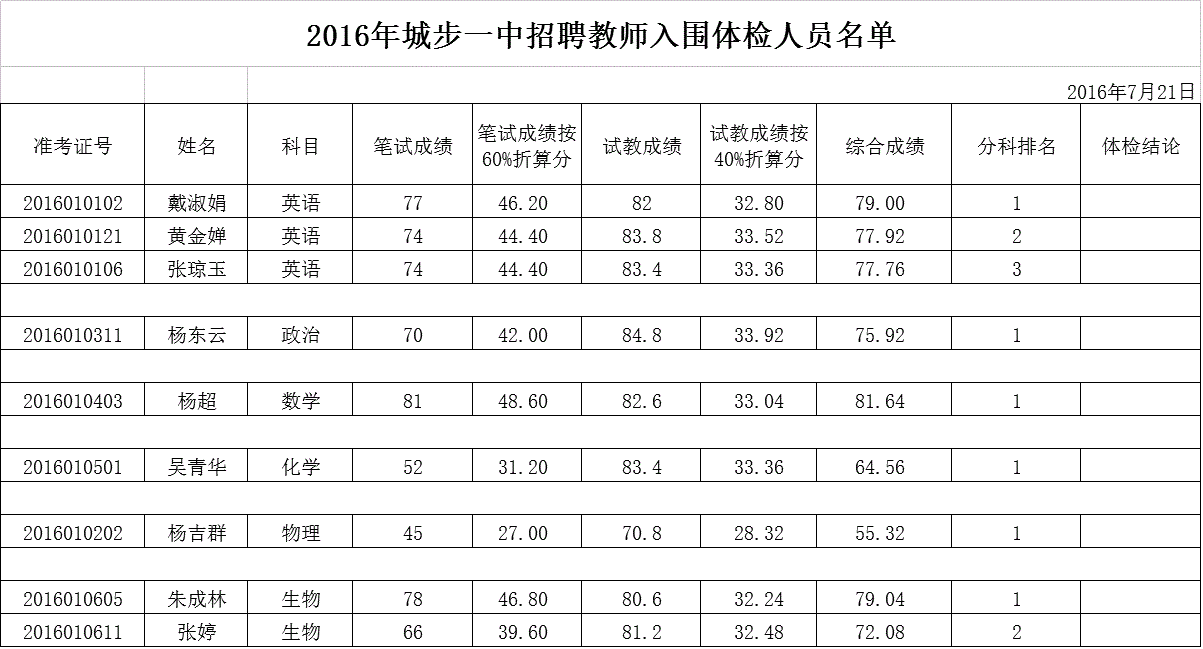 2016年城步一中招聘教师入围体检人员名单

2016年7月21日

| 准考证号 | 姓名 | 科目 | 笔试成绩 | 笔试成绩按60%折算分 | 试教成绩 | 试教成绩按40%折算分 | 综合成绩 | 分科排名 | 体检结论 |
|---|---|---|---|---|---|---|---|---|---|
| 2016010102 | 戴淑娟 | 英语 | 77 | 46.20 | 82 | 32.80 | 79.00 | 1 | |
| 2016010121 | 黄金婵 | 英语 | 74 | 44.40 | 83.8 | 33.52 | 77.92 | 2 | |
| 2016010106 | 张琼玉 | 英语 | 74 | 44.40 | 83.4 | 33.36 | 77.76 | 3 | |
| | | | | | | | | | |
| 2016010311 | 杨东云 | 政治 | 70 | 42.00 | 84.8 | 33.92 | 75.92 | 1 | |
| | | | | | | | | | |
| 2016010403 | 杨超 | 数学 | 81 | 48.60 | 82.6 | 33.04 | 81.64 | 1 | |
| | | | | | | | | | |
| 2016010501 | 吴青华 | 化学 | 52 | 31.20 | 83.4 | 33.36 | 64.56 | 1 | |
| | | | | | | | | | |
| 2016010202 | 杨吉群 | 物理 | 45 | 27.00 | 70.8 | 28.32 | 55.32 | 1 | |
| | | | | | | | | | |
| 2016010605 | 朱成林 | 生物 | 78 | 46.80 | 80.6 | 32.24 | 79.04 | 1 | |
| 2016010611 | 张婷 | 生物 | 66 | 39.60 | 81.2 | 32.48 | 72.08 | 2 | |